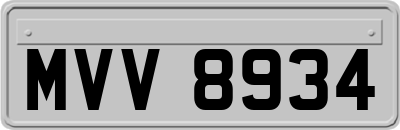 MVV 8934